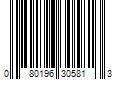 0 80196 30581 3